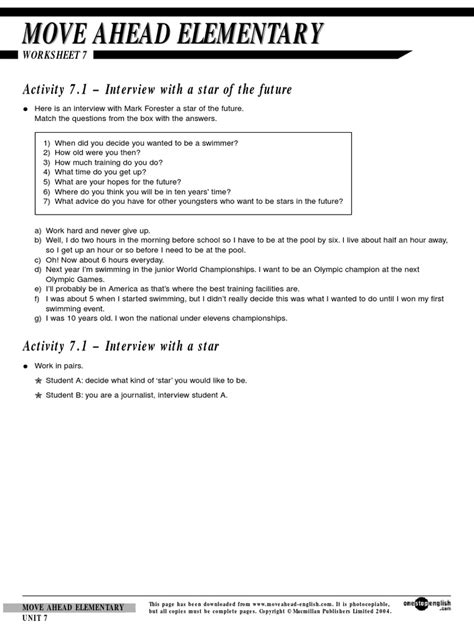 MOVE AHEAD ELEMENTARY
WORKSHEET 7

Activity 7.1 – Interview with a star of the future

● Here is an interview with Mark Forester a star of the future. Match the questions from the box with the answers.

1) When did you decide you wanted to be a swimmer?
2) How old were you then?
3) How much training do you do?
4) What time do you get up?
5) What are your hopes for the future?
6) Where do you think you will be in ten years' time?
7) What advice do you have for other youngsters who want to be stars in the future?

a) Work hard and never give up.
b) Well, I do two hours in the morning before school so I have to be at the pool by six. I live about half an hour away, so I get up an hour or so before I need to be at the pool.
c) Oh! Now about 6 hours everyday.
d) Next year I'm swimming in the junior World Championships. I want to be an Olympic champion at the next Olympic Games.
e) I'll probably be in America as that's where the best training facilities are.
f) I was about 5 when I started swimming, but I didn't really decide this was what I wanted to do until I won my first swimming event.
g) I was 10 years old. I won the national under elevens championships.

Activity 7.1 – Interview with a star

● Work in pairs.
★ Student A: decide what kind of 'star' you would like to be.
★ Student B: you are a journalist, interview student A.

MOVE AHEAD ELEMENTARY
UNIT 7

This page has been downloaded from www.moveahead-english.com. It is photocopiable, but all copies must be complete pages. Copyright © Macmillan Publishers Limited 2004.

onestopenglish.com